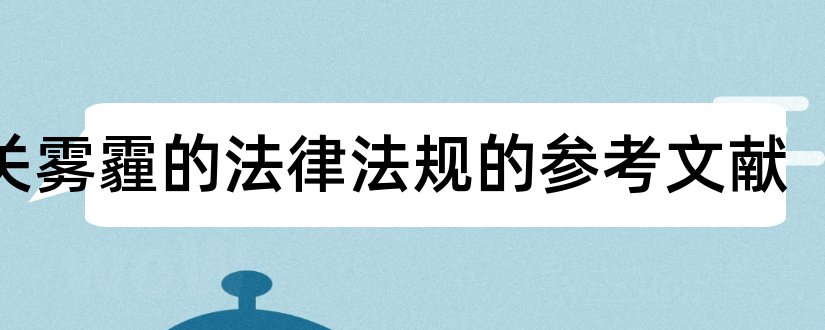 关雾霾的法律法规的参考文献